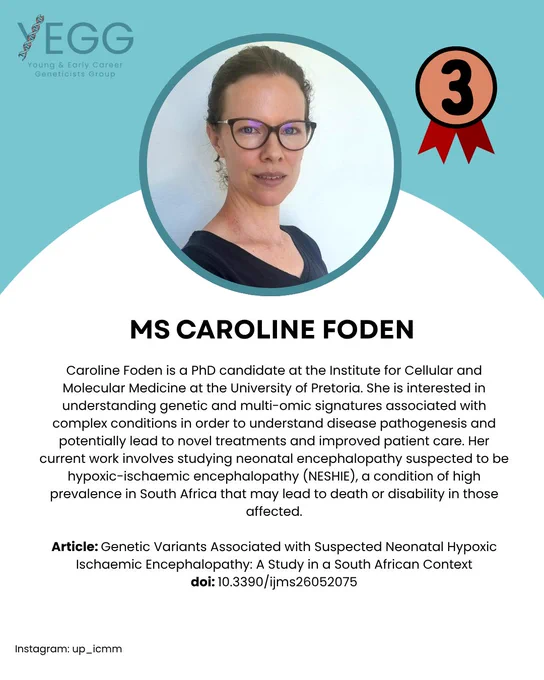 YEGG
Young & Early Career Geneticists Group

3

MS CAROLINE FODEN

Caroline Foden is a PhD candidate at the Institute for Cellular and Molecular Medicine at the University of Pretoria. She is interested in understanding genetic and multi-omic signatures associated with complex conditions in order to understand disease pathogenesis and potentially lead to novel treatments and improved patient care. Her current work involves studying neonatal encephalopathy suspected to be hypoxic-ischaemic encephalopathy (NESHIE), a condition of high prevalence in South Africa that may lead to death or disability in those affected.

Article: Genetic Variants Associated with Suspected Neonatal Hypoxic Ischaemic Encephalopathy: A Study in a South African Context
doi: 10.3390/ijms26052075

Instagram: up_icmm